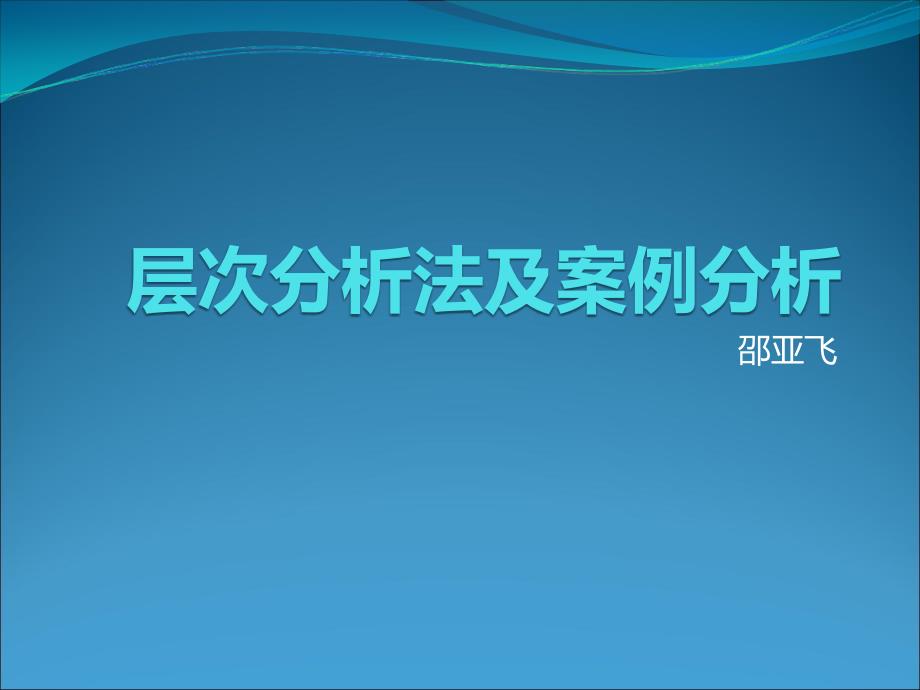 层次分析法及案例分析

邵亚飞